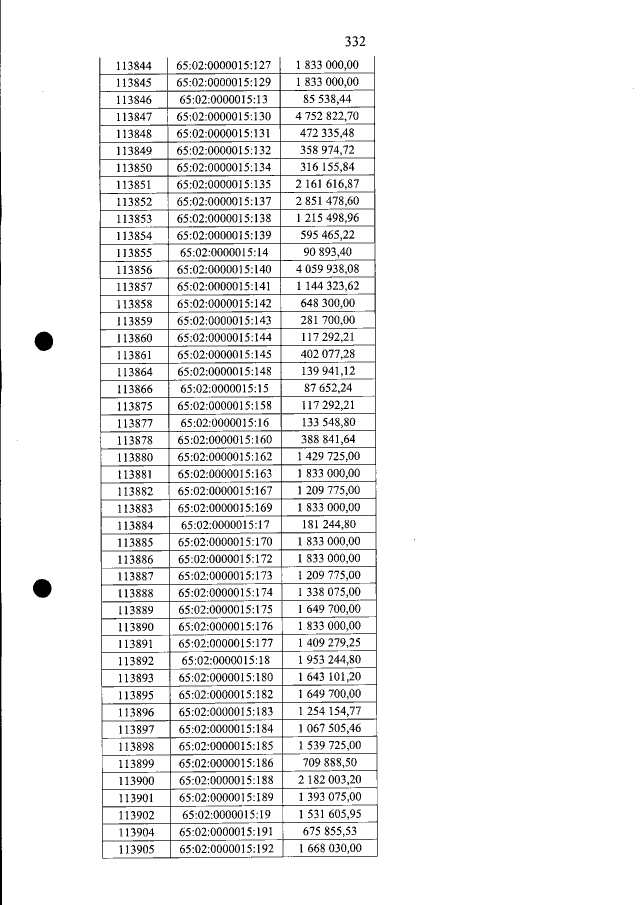 332

| | | |
|---|---|---|
| 113844 | 65:02:0000015:127 | 1 833 000,00 |
| 113845 | 65:02:0000015:129 | 1 833 000,00 |
| 113846 | 65:02:0000015:13 | 85 538,44 |
| 113847 | 65:02:0000015:130 | 4 752 822,70 |
| 113848 | 65:02:0000015:131 | 472 335,48 |
| 113849 | 65:02:0000015:132 | 358 974,72 |
| 113850 | 65:02:0000015:134 | 316 155,84 |
| 113851 | 65:02:0000015:135 | 2 161 616,87 |
| 113852 | 65:02:0000015:137 | 2 851 478,60 |
| 113853 | 65:02:0000015:138 | 1 215 498,96 |
| 113854 | 65:02:0000015:139 | 595 465,22 |
| 113855 | 65:02:0000015:14 | 90 893,40 |
| 113856 | 65:02:0000015:140 | 4 059 938,08 |
| 113857 | 65:02:0000015:141 | 1 144 323,62 |
| 113858 | 65:02:0000015:142 | 648 300,00 |
| 113859 | 65:02:0000015:143 | 281 700,00 |
| 113860 | 65:02:0000015:144 | 117 292,21 |
| 113861 | 65:02:0000015:145 | 402 077,28 |
| 113864 | 65:02:0000015:148 | 139 941,12 |
| 113866 | 65:02:0000015:15 | 87 652,24 |
| 113875 | 65:02:0000015:158 | 117 292,21 |
| 113877 | 65:02:0000015:16 | 133 548,80 |
| 113878 | 65:02:0000015:160 | 388 841,64 |
| 113880 | 65:02:0000015:162 | 1 429 725,00 |
| 113881 | 65:02:0000015:163 | 1 833 000,00 |
| 113882 | 65:02:0000015:167 | 1 209 775,00 |
| 113883 | 65:02:0000015:169 | 1 833 000,00 |
| 113884 | 65:02:0000015:17 | 181 244,80 |
| 113885 | 65:02:0000015:170 | 1 833 000,00 |
| 113886 | 65:02:0000015:172 | 1 833 000,00 |
| 113887 | 65:02:0000015:173 | 1 209 775,00 |
| 113888 | 65:02:0000015:174 | 1 338 075,00 |
| 113889 | 65:02:0000015:175 | 1 649 700,00 |
| 113890 | 65:02:0000015:176 | 1 833 000,00 |
| 113891 | 65:02:0000015:177 | 1 409 279,25 |
| 113892 | 65:02:0000015:18 | 1 953 244,80 |
| 113893 | 65:02:0000015:180 | 1 643 101,20 |
| 113895 | 65:02:0000015:182 | 1 649 700,00 |
| 113896 | 65:02:0000015:183 | 1 254 154,77 |
| 113897 | 65:02:0000015:184 | 1 067 505,46 |
| 113898 | 65:02:0000015:185 | 1 539 725,00 |
| 113899 | 65:02:0000015:186 | 709 888,50 |
| 113900 | 65:02:0000015:188 | 2 182 003,20 |
| 113901 | 65:02:0000015:189 | 1 393 075,00 |
| 113902 | 65:02:0000015:19 | 1 531 605,95 |
| 113904 | 65:02:0000015:191 | 675 855,53 |
| 113905 | 65:02:0000015:192 | 1 668 030,00 |